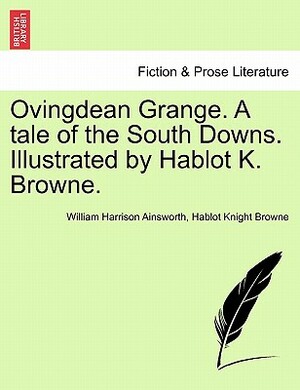 BRITISH LIBRARY

Fiction & Prose Literature

Ovingdean Grange. A tale of the South Downs. Illustrated by Hablot K. Browne.

William Harrison Ainsworth, Hablot Knight Browne